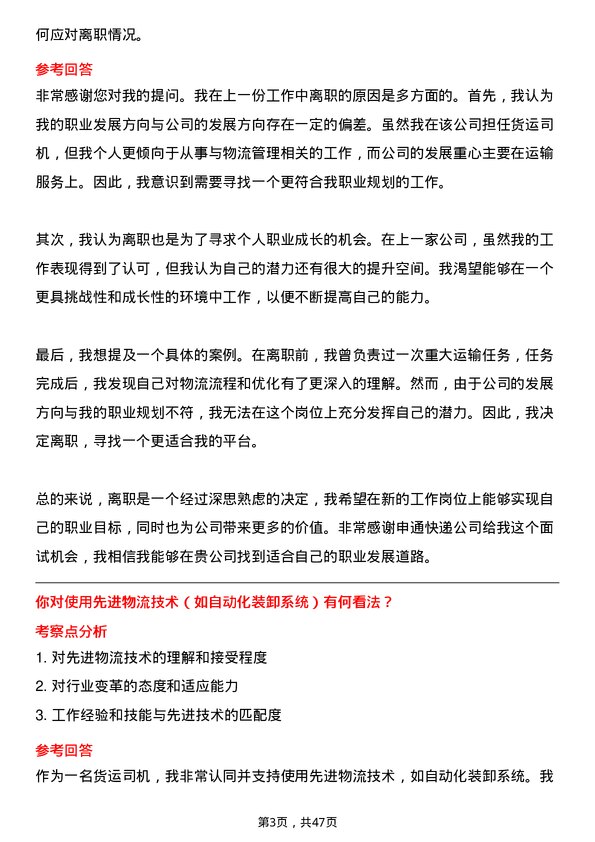 何应对离职情况。

参考回答

非常感谢您对我的提问。我在上一份工作中离职的原因是多方面的。首先，我认为我的职业发展方向与公司的发展方向存在一定的偏差。虽然我在该公司担任货运司机，但我个人更倾向于从事与物流管理相关的工作，而公司的发展重心主要在运输服务上。因此，我意识到需要寻找一个更符合我职业规划的工作。

其次，我认为离职也是为了寻求个人职业成长的机会。在上一家公司，虽然我的工作表现得到了认可，但我认为自己的潜力还有很大的提升空间。我渴望能够在一个更具挑战性和成长性的环境中工作，以便不断提高自己的能力。

最后，我想提及一个具体的案例。在离职前，我曾负责过一次重大运输任务，任务完成后，我发现自己对物流流程和优化有了更深入的理解。然而，由于公司的发展方向与我的职业规划不符，我无法在这个岗位上充分发挥自己的潜力。因此，我决定离职，寻找一个更适合我的平台。

总的来说，离职是一个经过深思熟虑的决定，我希望在新的工作岗位上能够实现自己的职业目标，同时也为公司带来更多的价值。非常感谢申通快递公司给我这个面试机会，我相信我能够在贵公司找到适合自己的职业发展道路。

你对使用先进物流技术（如自动化装卸系统）有何看法？

考察点分析

1. 对先进物流技术的理解和接受程度

2. 对行业变革的态度和适应能力

3. 工作经验和技能与先进技术的匹配度

参考回答

作为一名货运司机，我非常认同并支持使用先进物流技术，如自动化装卸系统。我

第3页，共47页